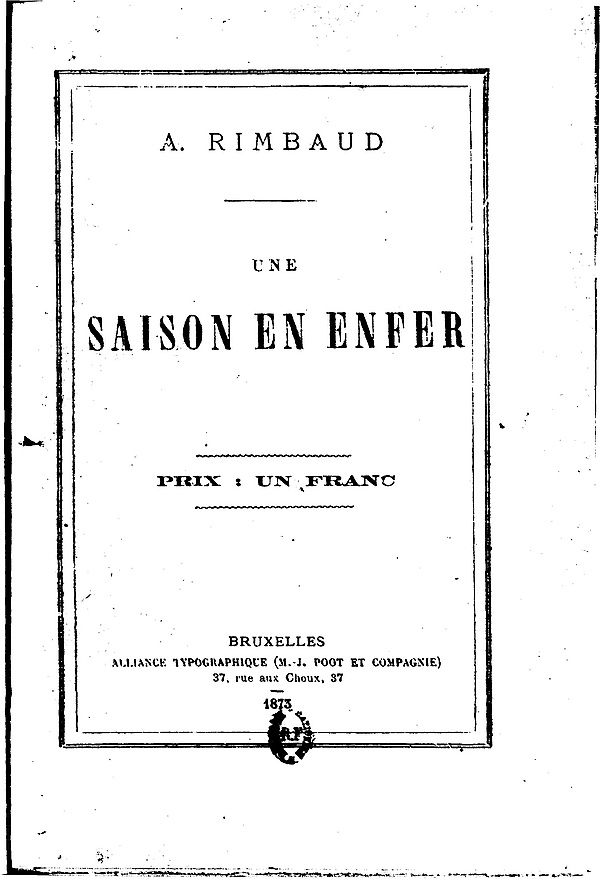 A. RIMBAUD

UNE

SAISON EN ENFER

PRIX : UN FRANC

BRUXELLES
ALLIANCE TYPOGRAPHIQUE (M.-J. POOT ET COMPAGNIE)
37, rue aux Choux, 37

1873

R.F.